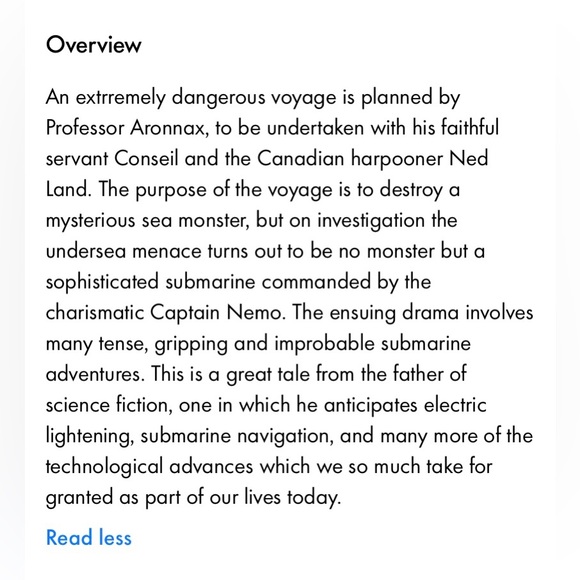 Overview

An extrremely dangerous voyage is planned by Professor Aronnax, to be undertaken with his faithful servant Conseil and the Canadian harpooner Ned Land. The purpose of the voyage is to destroy a mysterious sea monster, but on investigation the undersea menace turns out to be no monster but a sophisticated submarine commanded by the charismatic Captain Nemo. The ensuing drama involves many tense, gripping and improbable submarine adventures. This is a great tale from the father of science fiction, one in which he anticipates electric lightening, submarine navigation, and many more of the technological advances which we so much take for granted as part of our lives today.

Read less